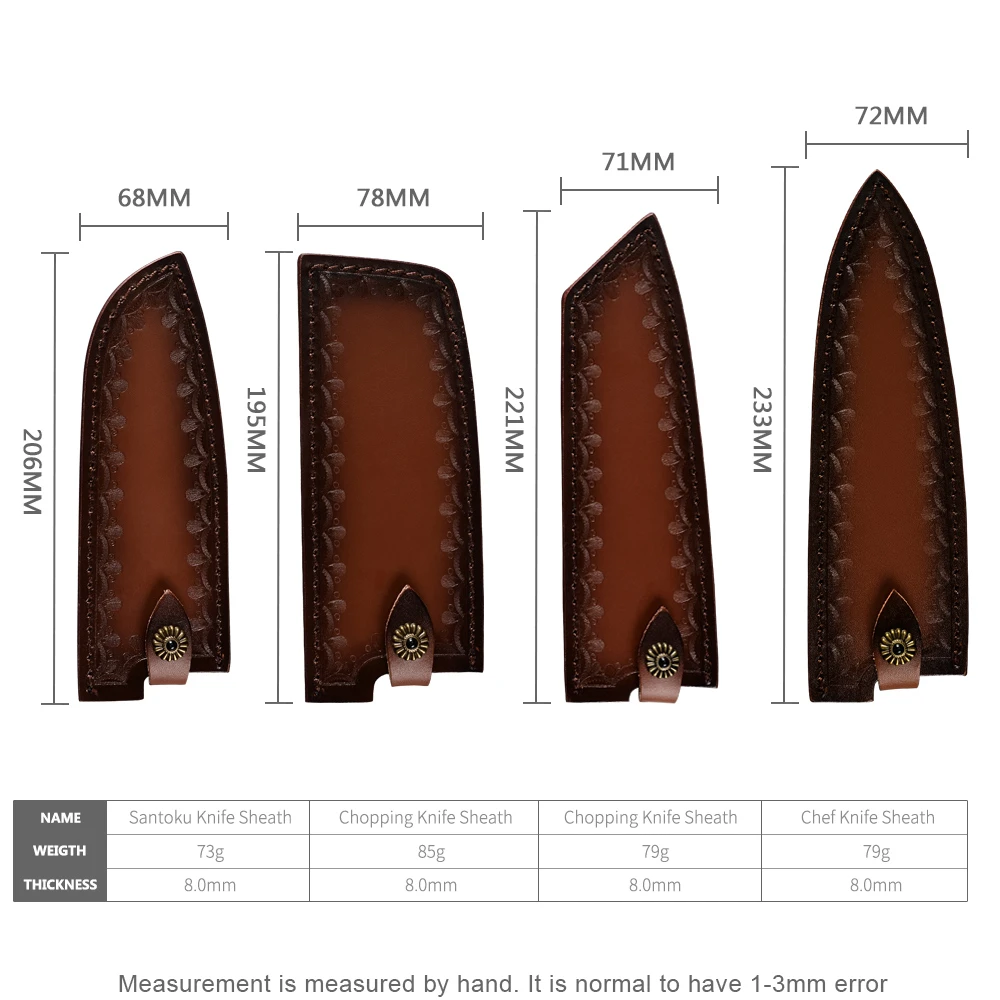 68MM

206MM

78MM

195MM

71MM

221MM

72MM

233MM

| NAME | Santoku Knife Sheath | Chopping Knife Sheath | Chopping Knife Sheath | Chef Knife Sheath |
|---|---|---|---|---|
| WEIGTH | 73g | 85g | 79g | 79g |
| THICKNESS | 8.0mm | 8.0mm | 8.0mm | 8.0mm |

Measurement is measured by hand. It is normal to have 1-3mm error